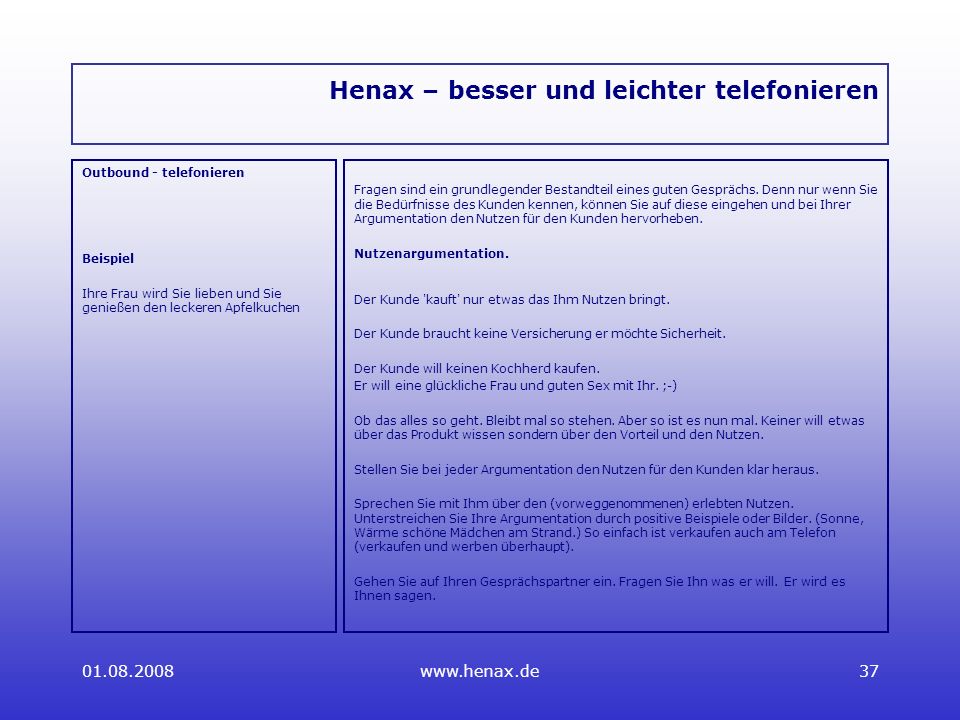 Henax – besser und leichter telefonieren

Outbound - telefonieren

Beispiel

Ihre Frau wird Sie lieben und Sie genießen den leckeren Apfelkuchen

Fragen sind ein grundlegender Bestandteil eines guten Gesprächs. Denn nur wenn Sie die Bedürfnisse des Kunden kennen, können Sie auf diese eingehen und bei Ihrer Argumentation den Nutzen für den Kunden hervorheben.

Nutzenargumentation.

Der Kunde 'kauft' nur etwas das Ihm Nutzen bringt.

Der Kunde braucht keine Versicherung er möchte Sicherheit.

Der Kunde will keinen Kochherd kaufen.
Er will eine glückliche Frau und guten Sex mit Ihr. ;-)

Ob das alles so geht. Bleibt mal so stehen. Aber so ist es nun mal. Keiner will etwas über das Produkt wissen sondern über den Vorteil und den Nutzen.

Stellen Sie bei jeder Argumentation den Nutzen für den Kunden klar heraus.

Sprechen Sie mit Ihm über den (vorweggenommenen) erlebten Nutzen. Unterstreichen Sie Ihre Argumentation durch positive Beispiele oder Bilder. (Sonne, Wärme schöne Mädchen am Strand.) So einfach ist verkaufen auch am Telefon (verkaufen und werben überhaupt).

Gehen Sie auf Ihren Gesprächspartner ein. Fragen Sie Ihn was er will. Er wird es Ihnen sagen.

01.08.2008 www.henax.de 37